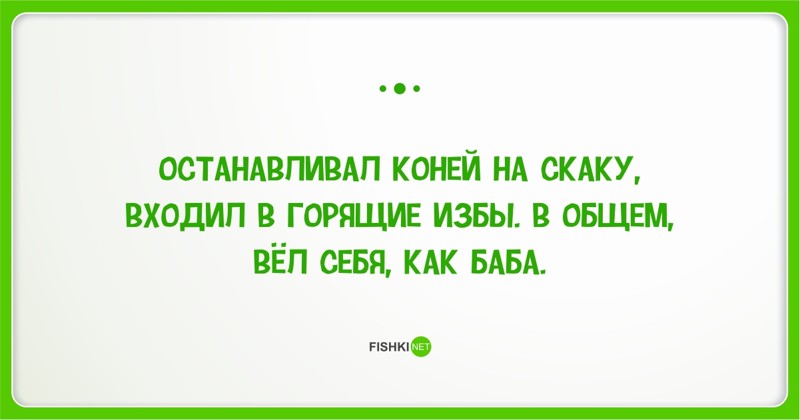 ОСТАНАВЛИВАЛ КОНЕЙ НА СКАКУ, ВХОДИЛ В ГОРЯЩИЕ ИЗБЫ. В ОБЩЕМ, ВЁЛ СЕБЯ, КАК БАБА.

FISHKI NET